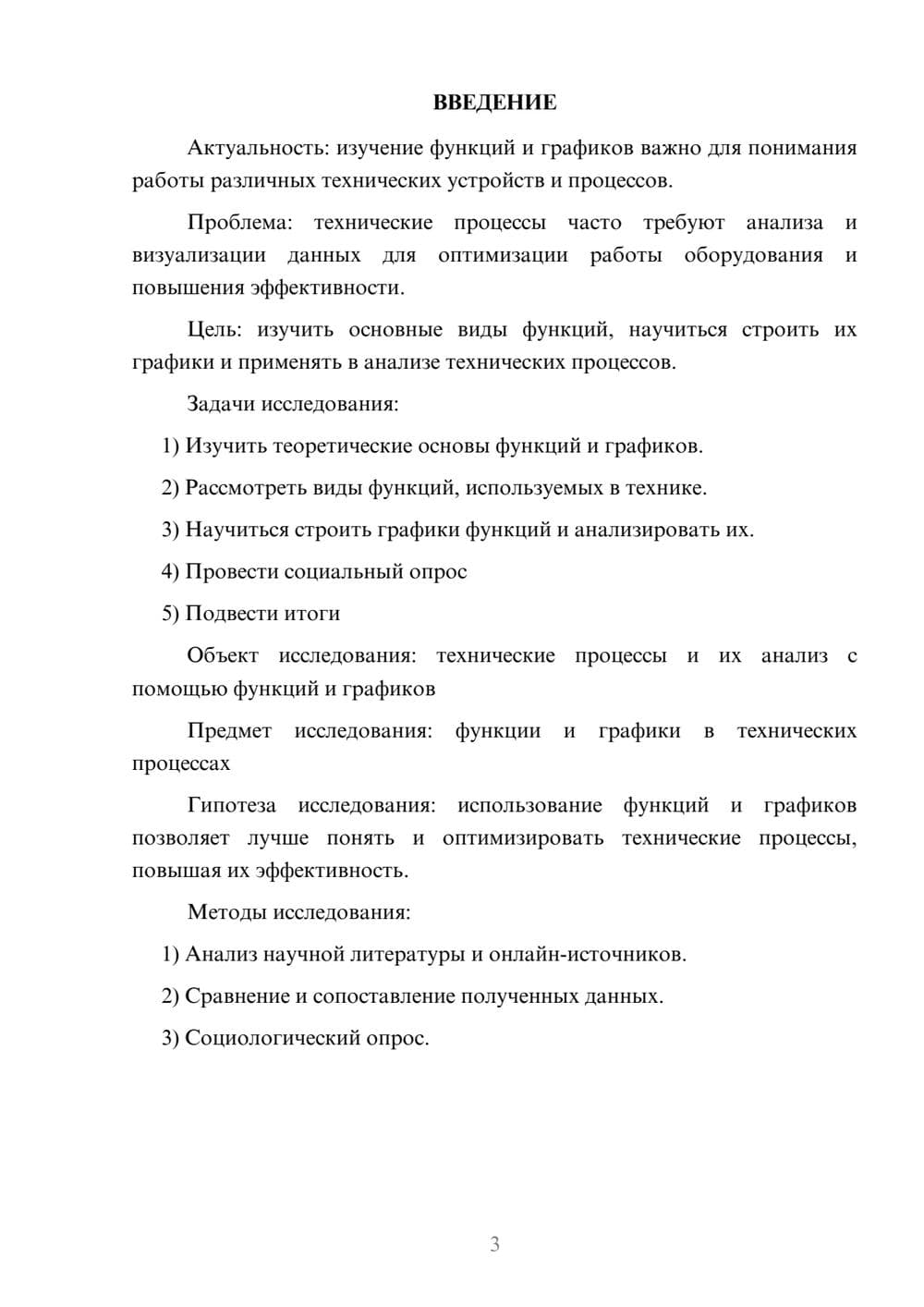 ВВЕДЕНИЕ

Актуальность: изучение функций и графиков важно для понимания работы различных технических устройств и процессов.

Проблема: технические процессы часто требуют анализа и визуализации данных для оптимизации работы оборудования и повышения эффективности.

Цель: изучить основные виды функций, научиться строить их графики и применять в анализе технических процессов.

Задачи исследования:

1) Изучить теоретические основы функций и графиков.

2) Рассмотреть виды функций, используемых в технике.

3) Научиться строить графики функций и анализировать их.

4) Провести социальный опрос

5) Подвести итоги

Объект исследования: технические процессы и их анализ с помощью функций и графиков

Предмет исследования: функции и графики в технических процессах

Гипотеза исследования: использование функций и графиков позволяет лучше понять и оптимизировать технические процессы, повышая их эффективность.

Методы исследования:

1) Анализ научной литературы и онлайн-источников.

2) Сравнение и сопоставление полученных данных.

3) Социологический опрос.

3